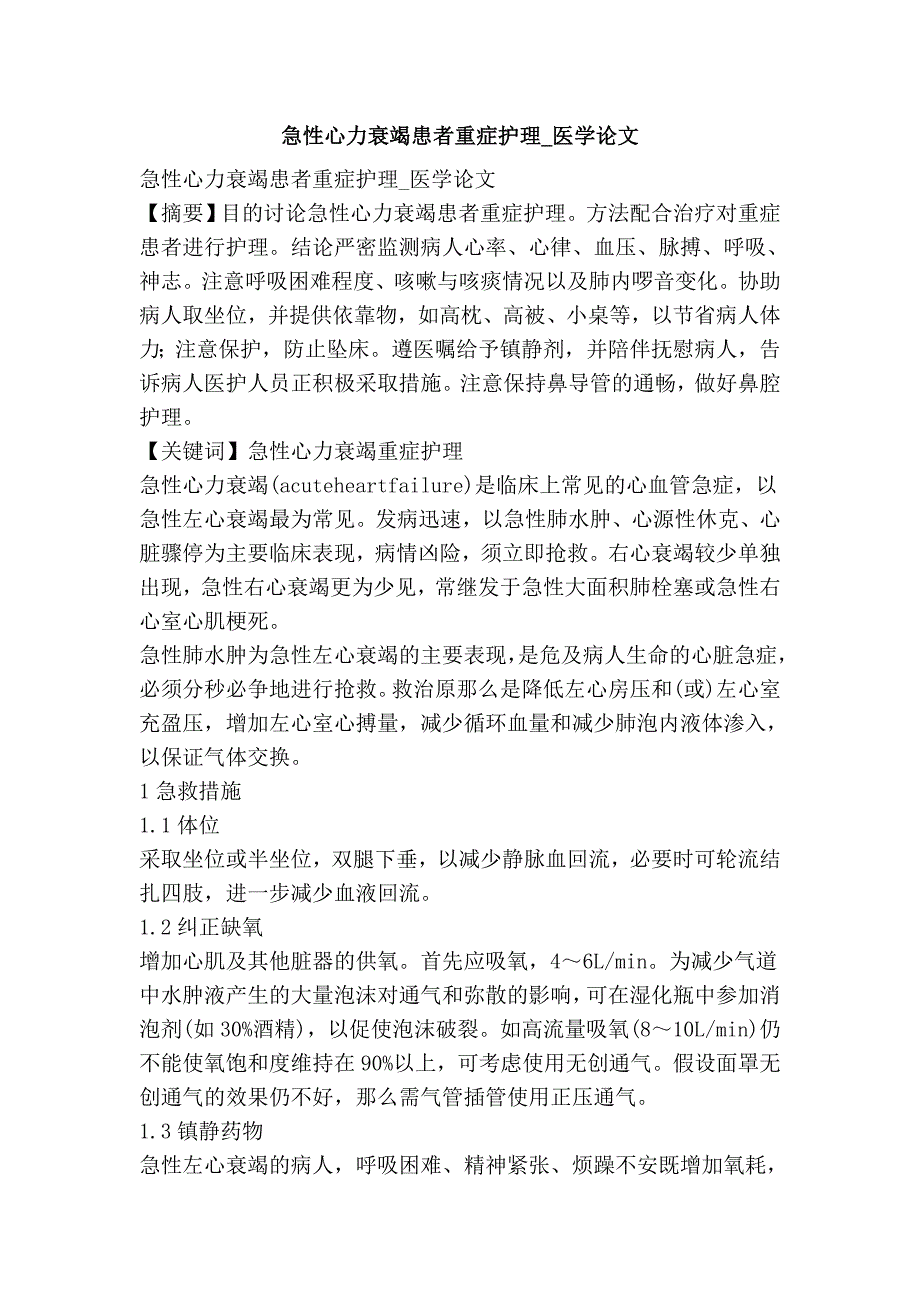 急性心力衰竭患者重症护理_医学论文

急性心力衰竭患者重症护理_医学论文

【摘要】目的讨论急性心力衰竭患者重症护理。方法配合治疗对重症患者进行护理。结论严密监测病人心率、心律、血压、脉搏、呼吸、神志。注意呼吸困难程度、咳嗽与咳痰情况以及肺内啰音变化。协助病人取坐位，并提供依靠物，如高枕、高被、小桌等，以节省病人体力；注意保护，防止坠床。遵医嘱给予镇静剂，并陪伴抚慰病人，告诉病人医护人员正积极采取措施。注意保持鼻导管的通畅，做好鼻腔护理。

【关键词】急性心力衰竭重症护理

急性心力衰竭(acuteheartfailure)是临床上常见的心血管急症，以急性左心衰竭最为常见。发病迅速，以急性肺水肿、心源性休克、心脏骤停为主要临床表现，病情凶险，须立即抢救。右心衰竭较少单独出现，急性右心衰竭更为少见，常继发于急性大面积肺栓塞或急性右心室心肌梗死。

急性肺水肿为急性左心衰竭的主要表现，是危及病人生命的心脏急症，必须分秒必争地进行抢救。救治原那么是降低左心房压和(或)左心室充盈压，增加左心室心搏量，减少循环血量和减少肺泡内液体渗入，以保证气体交换。

1 急救措施

1.1 体位

采取坐位或半坐位，双腿下垂，以减少静脉血回流，必要时可轮流结扎四肢，进一步减少血液回流。

1.2 纠正缺氧

增加心肌及其他脏器的供氧。首先应吸氧，4～6L/min。为减少气道中水肿液产生的大量泡沫对通气和弥散的影响，可在湿化瓶中参加消泡剂(如 30%酒精)，以促使泡沫破裂。如高流量吸氧(8～10L/min)仍不能使氧饱和度维持在 90%以上，可考虑使用无创通气。假设面罩无创通气的效果仍不好，那么需气管插管使用正压通气。

1.3 镇静药物

急性左心衰竭的病人，呼吸困难、精神紧张、烦躁不安既增加氧耗，